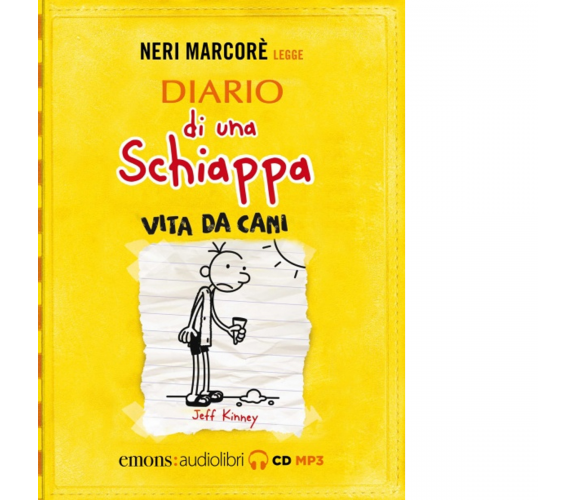 NERI MARCORÈ LEGGE

DIARIO
di una
Schiappa

VITA DA CANI

Jeff Kinney

emons:audiolibri CD MP3